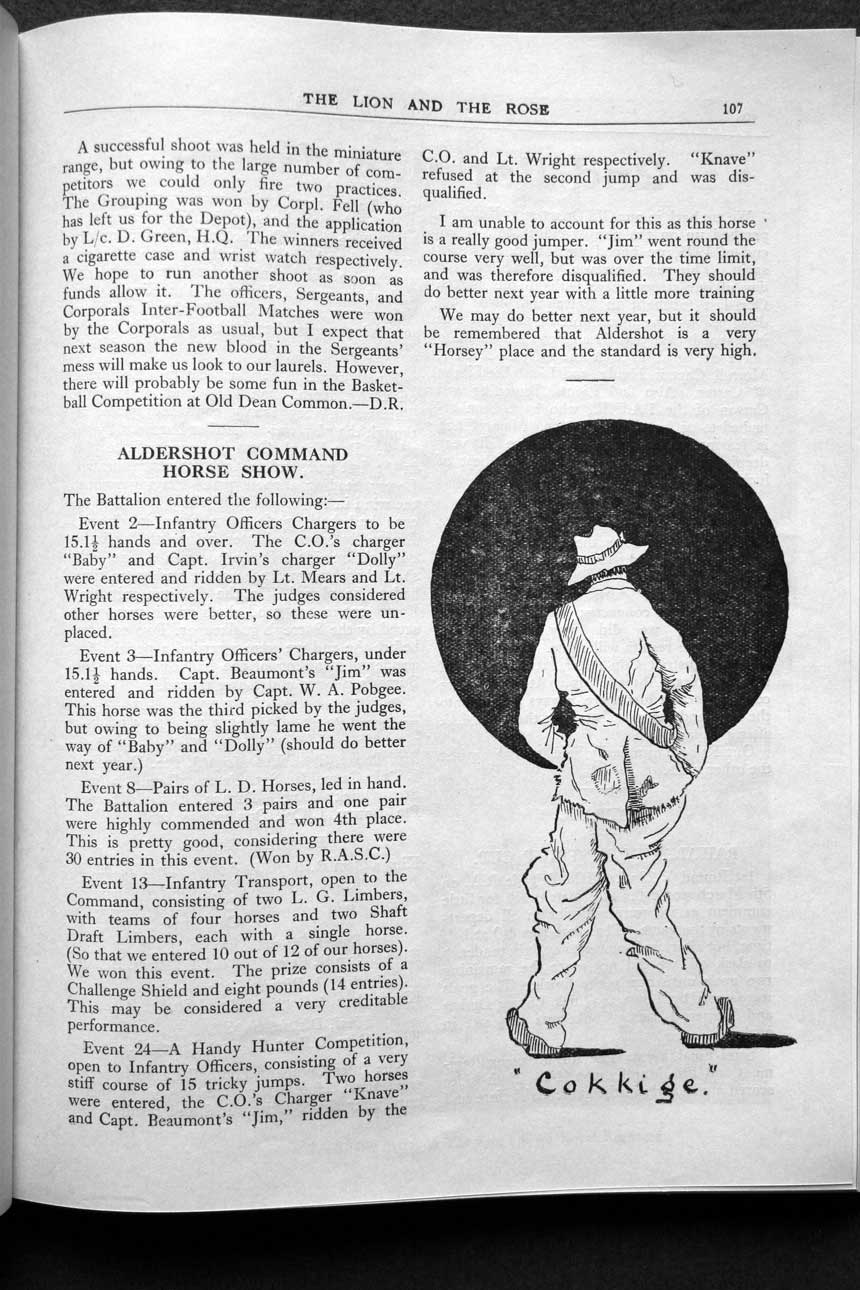 THE LION AND THE ROSE 107

A successful shoot was held in the miniature range, but owing to the large number of competitors we could only fire two practices. The Grouping was won by Corpl. Fell (who has left us for the Depot), and the application by L/c. D. Green, H.Q. The winners received a cigarette case and wrist watch respectively. We hope to run another shoot as soon as funds allow it. The officers, Sergeants, and Corporals Inter-Football Matches were won by the Corporals as usual, but I expect that next season the new blood in the Sergeants' mess will make us look to our laurels. However, there will probably be some fun in the Basketball Competition at Old Dean Common.—D.R.

ALDERSHOT COMMAND HORSE SHOW.

The Battalion entered the following:—

Event 2—Infantry Officers Chargers to be $15.1\frac{1}{2}$ hands and over. The C.O.'s charger "Baby" and Capt. Irvin's charger "Dolly" were entered and ridden by Lt. Mears and Lt. Wright respectively. The judges considered other horses were better, so these were unplaced.

Event 3—Infantry Officers' Chargers, under $15.1\frac{1}{2}$ hands. Capt. Beaumont's "Jim" was entered and ridden by Capt. W. A. Pobgee. This horse was the third picked by the judges, but owing to being slightly lame he went the way of "Baby" and "Dolly" (should do better next year.)

Event 8—Pairs of L. D. Horses, led in hand. The Battalion entered 3 pairs and one pair were highly commended and won 4th place. This is pretty good, considering there were 30 entries in this event. (Won by R.A.S.C.)

Event 13—Infantry Transport, open to the Command, consisting of two L. G. Limbers, with teams of four horses and two Shaft Draft Limbers, each with a single horse. (So that we entered 10 out of 12 of our horses). We won this event. The prize consists of a Challenge Shield and eight pounds (14 entries). This may be considered a very creditable performance.

Event 24—A Handy Hunter Competition, open to Infantry Officers, consisting of a very stiff course of 15 tricky jumps. Two horses were entered, the C.O.'s Charger "Knave" and Capt. Beaumont's "Jim," ridden by the C.O. and Lt. Wright respectively. "Knave" refused at the second jump and was disqualified.

I am unable to account for this as this horse is a really good jumper. "Jim" went round the course very well, but was over the time limit, and was therefore disqualified. They should do better next year with a little more training

We may do better next year, but it should be remembered that Aldershot is a very "Horsey" place and the standard is very high.

"Cokkige."